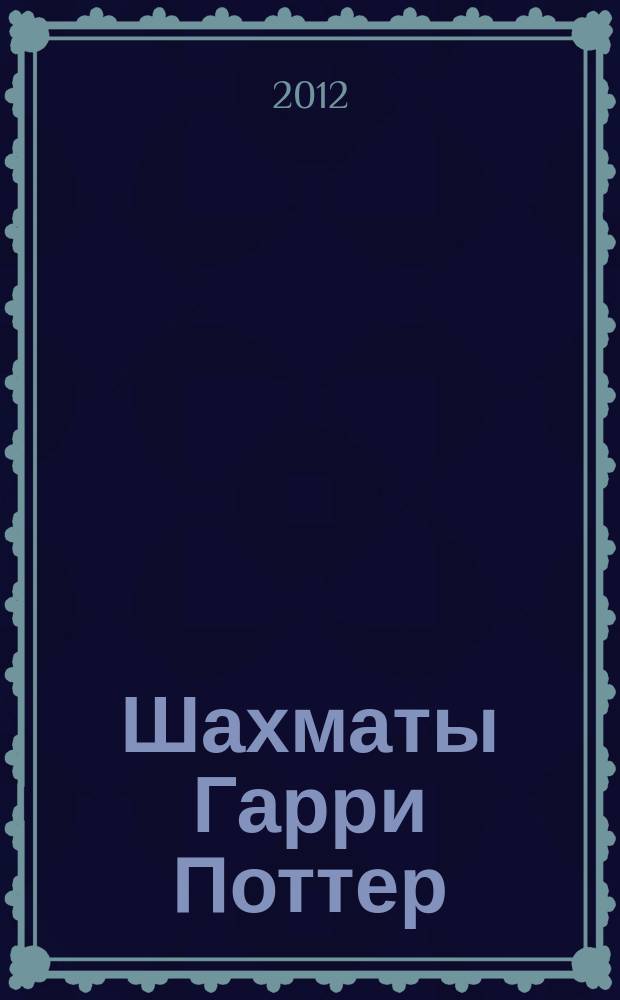 2012

Шахматы Гарри Поттер